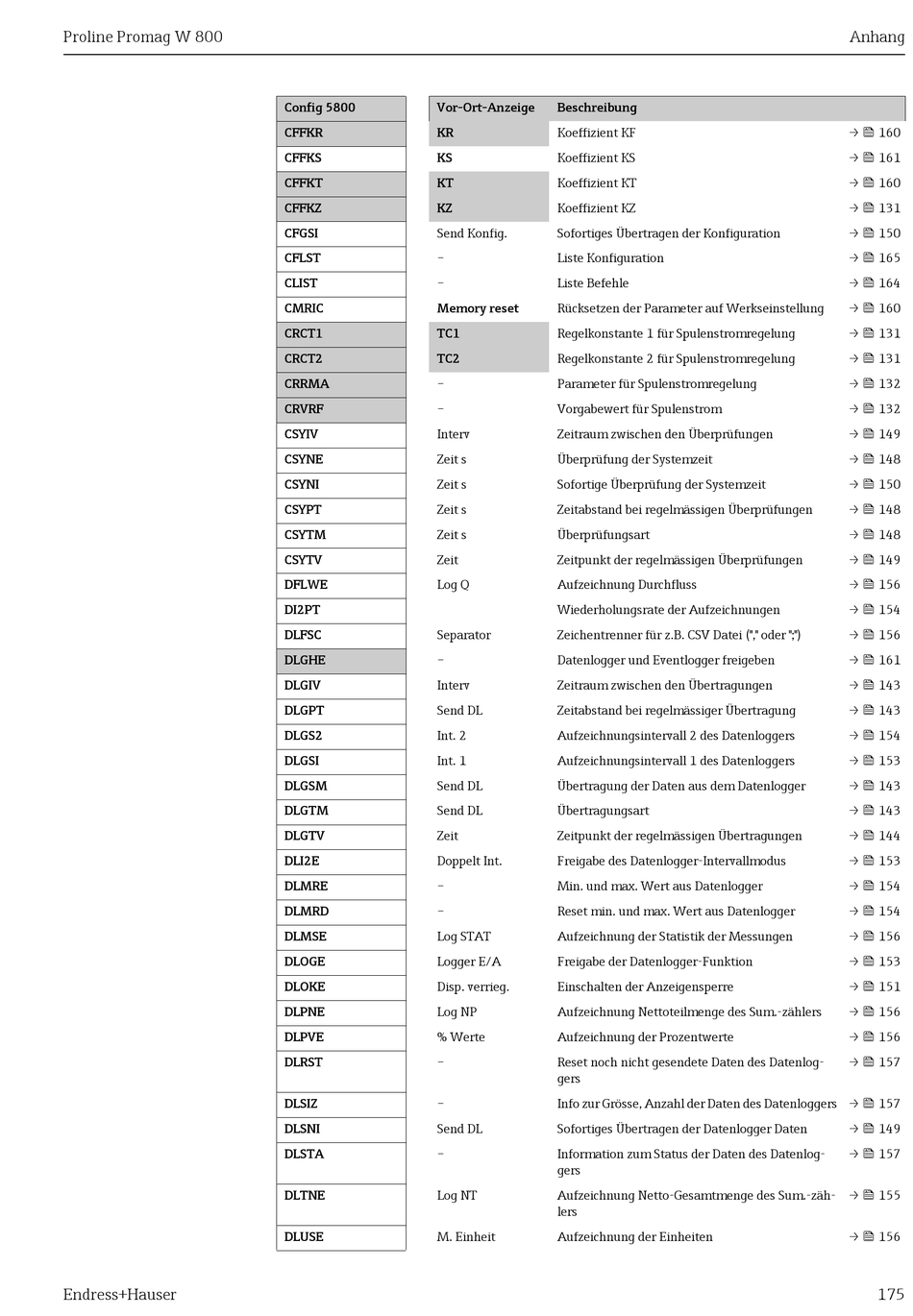 Proline Promag W 800

Anhang

| Config 5800 | Vor-Ort-Anzeige | Beschreibung | |
|---|---|---|---|
| CFFKR | KR | Koeffizient KF | → 160 |
| CFFKS | KS | Koeffizient KS | → 161 |
| CFFKT | KT | Koeffizient KT | → 160 |
| CFFKZ | KZ | Koeffizient KZ | → 131 |
| CFGSI | Send Konfig. | Sofortiges Übertragen der Konfiguration | → 150 |
| CFLST | – | Liste Konfiguration | → 165 |
| CLIST | – | Liste Befehle | → 164 |
| CMRIC | Memory reset | Rücksetzen der Parameter auf Werkseinstellung | → 160 |
| CRCT1 | TC1 | Regelkonstante 1 für Spulenstromregelung | → 131 |
| CRCT2 | TC2 | Regelkonstante 2 für Spulenstromregelung | → 131 |
| CRRMA | – | Parameter für Spulenstromregelung | → 132 |
| CRVRF | – | Vorgabewert für Spulenstrom | → 132 |
| CSYIV | Interv | Zeitraum zwischen den Überprüfungen | → 149 |
| CSYNE | Zeit s | Überprüfung der Systemzeit | → 148 |
| CSYNI | Zeit s | Sofortige Überprüfung der Systemzeit | → 150 |
| CSYPT | Zeit s | Zeitabstand bei regelmässigen Überprüfungen | → 148 |
| CSYTM | Zeit s | Überprüfungsart | → 148 |
| CSYTV | Zeit | Zeitpunkt der regelmässigen Überprüfungen | → 149 |
| DFLWE | Log Q | Aufzeichnung Durchfluss | → 156 |
| DI2PT | | Wiederholungsrate der Aufzeichnungen | → 154 |
| DLFSC | Separator | Zeichentrenner für z.B. CSV Datei ("," oder ";") | → 156 |
| DLGHE | – | Datenlogger und Eventlogger freigeben | → 161 |
| DLGIV | Interv | Zeitraum zwischen den Übertragungen | → 143 |
| DLGPT | Send DL | Zeitabstand bei regelmässiger Übertragung | → 143 |
| DLGS2 | Int. 2 | Aufzeichnungsintervall 2 des Datenloggers | → 154 |
| DLGSI | Int. 1 | Aufzeichnungsintervall 1 des Datenloggers | → 153 |
| DLGSM | Send DL | Übertragung der Daten aus dem Datenlogger | → 143 |
| DLGTM | Send DL | Übertragungsart | → 143 |
| DLGTV | Zeit | Zeitpunkt der regelmässigen Übertragungen | → 144 |
| DLI2E | Doppelt Int. | Freigabe des Datenlogger-Intervallmodus | → 153 |
| DLMRE | – | Min. und max. Wert aus Datenlogger | → 154 |
| DLMRD | – | Reset min. und max. Wert aus Datenlogger | → 154 |
| DLMSE | Log STAT | Aufzeichnung der Statistik der Messungen | → 156 |
| DLOGE | Logger E/A | Freigabe der Datenlogger-Funktion | → 153 |
| DLOKE | Disp. verrieg. | Einschalten der Anzeigensperre | → 151 |
| DLPNE | Log NP | Aufzeichnung Nettoteilmenge des Sum.-zählers | → 156 |
| DLPVE | % Werte | Aufzeichnung der Prozentwerte | → 156 |
| DLRST | – | Reset noch nicht gesendete Daten des Datenloggers | → 157 |
| DLSIZ | – | Info zur Grösse, Anzahl der Daten des Datenloggers | → 157 |
| DLSNI | Send DL | Sofortiges Übertragen der Datenlogger Daten | → 149 |
| DLSTA | – | Information zum Status der Daten des Datenloggers | → 157 |
| DLTNE | Log NT | Aufzeichnung Netto-Gesamtmenge des Sum.-zählers | → 155 |
| DLUSE | M. Einheit | Aufzeichnung der Einheiten | → 156 |

Endress+Hauser

175